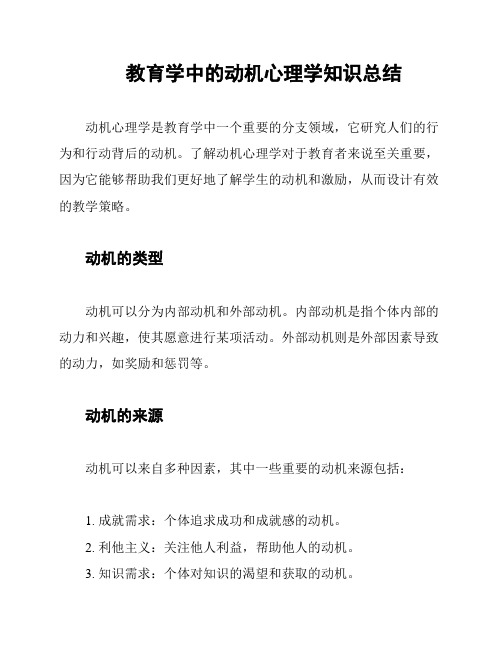 教育学中的动机心理学知识总结

动机心理学是教育学中一个重要的分支领域，它研究人们的行为和行动背后的动机。了解动机心理学对于教育者来说至关重要，因为它能够帮助我们更好地了解学生的动机和激励，从而设计有效的教学策略。

动机的类型

动机可以分为内部动机和外部动机。内部动机是指个体内部的动力和兴趣，使其愿意进行某项活动。外部动机则是外部因素导致的动力，如奖励和惩罚等。

动机的来源

动机可以来自多种因素，其中一些重要的动机来源包括：

1. 成就需求：个体追求成功和成就感的动机。
2. 利他主义：关注他人利益，帮助他人的动机。
3. 知识需求：个体对知识的渴望和获取的动机。